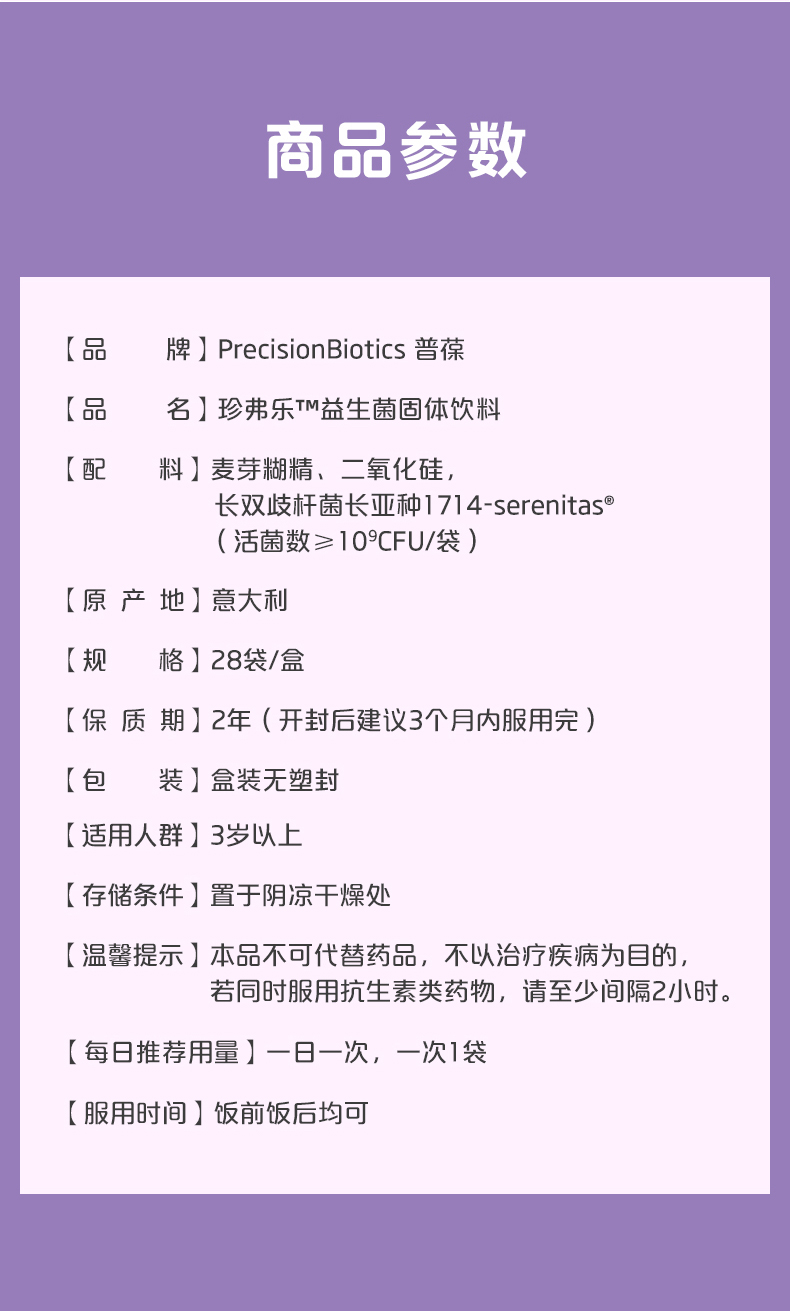 商品参数

【品　　牌】PrecisionBiotics 普葆

【品　　名】珍弗乐™益生菌固体饮料

【配　　料】麦芽糊精、二氧化硅，
长双歧杆菌长亚种1714-serenitas®
（活菌数≥$10^9$CFU/袋）

【原 产 地】意大利

【规　　格】28袋/盒

【保 质 期】2年（开封后建议3个月内服用完）

【包　　装】盒装无塑封

【适用人群】3岁以上

【存储条件】置于阴凉干燥处

【温馨提示】本品不可代替药品，不以治疗疾病为目的，
若同时服用抗生素类药物，请至少间隔2小时。

【每日推荐用量】一日一次，一次1袋

【服用时间】饭前饭后均可